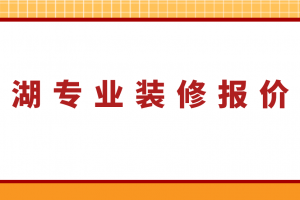 湖专业装修报价